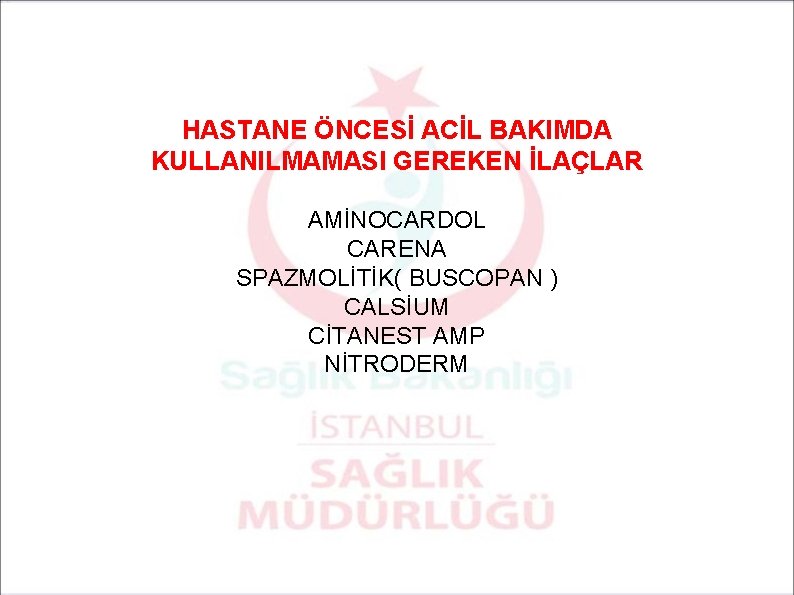 HASTANE ÖNCESİ ACİL BAKIMDA KULLANILMAMASI GEREKEN İLAÇLAR

AMİNOCARDOL
CARENA
SPAZMOLİTİK( BUSCOPAN )
CALSİUM
CİTANEST AMP
NİTRODERM

Sağlık Bakanlığı
İSTANBUL
SAĞLIK
MÜDÜRLÜĞÜ